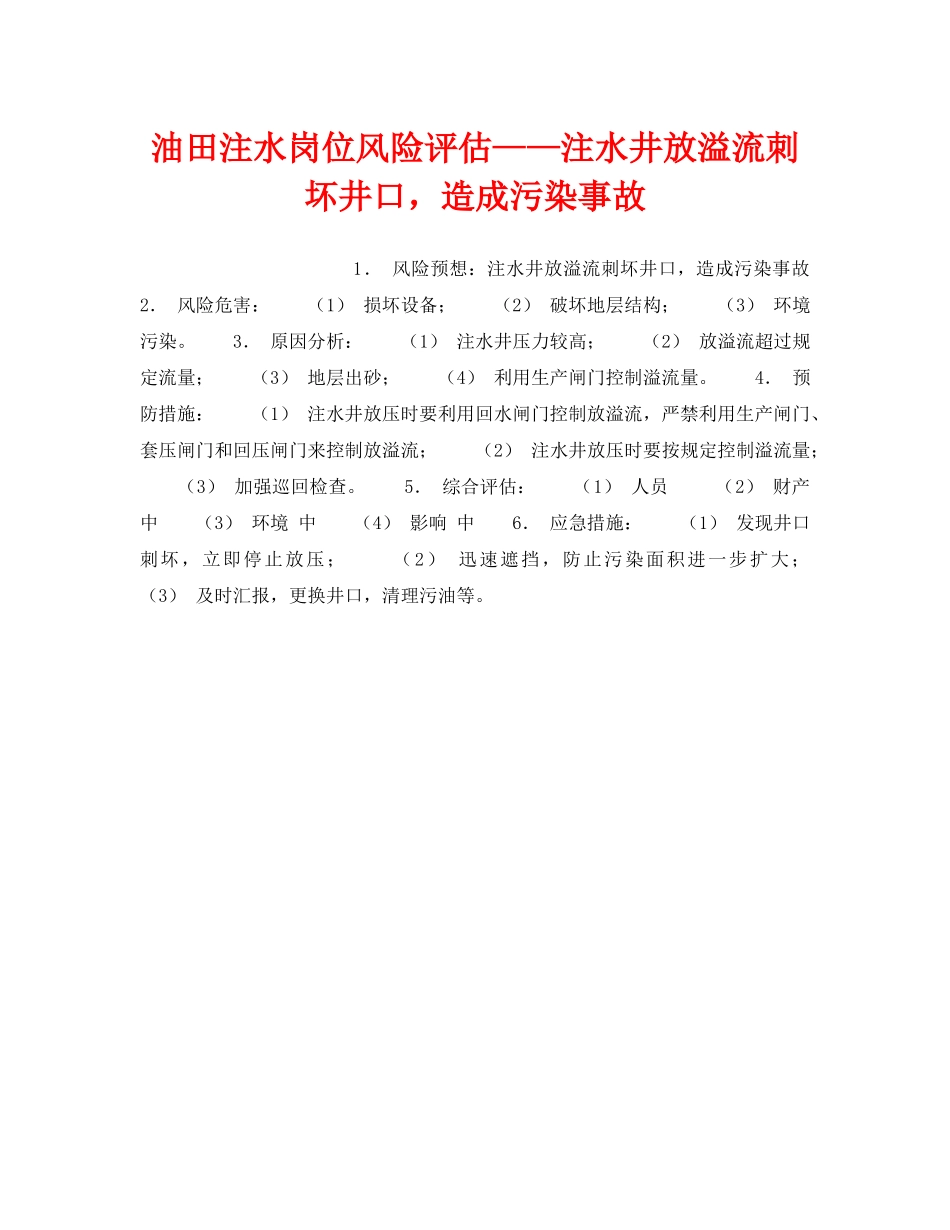 油田注水岗位风险评估——注水井放溢流刺坏井口，造成污染事故

1． 风险预想：注水井放溢流刺坏井口，造成污染事故 2． 风险危害： （1） 损坏设备； （2） 破坏地层结构； （3） 环境污染。 3． 原因分析： （1） 注水井压力较高； （2） 放溢流超过规定流量； （3） 地层出砂； （4） 利用生产闸门控制溢流量。 4． 预防措施： （1） 注水井放压时要利用回水闸门控制放溢流，严禁利用生产闸门、套压闸门和回压闸门来控制放溢流； （2） 注水井放压时要按规定控制溢流量； （3） 加强巡回检查。 5． 综合评估： （1） 人员 （2） 财产 中 （3） 环境 中 （4） 影响 中 6． 应急措施： （1） 发现井口刺坏，立即停止放压； （2） 迅速遮挡，防止污染面积进一步扩大； （3） 及时汇报，更换井口，清理污油等。